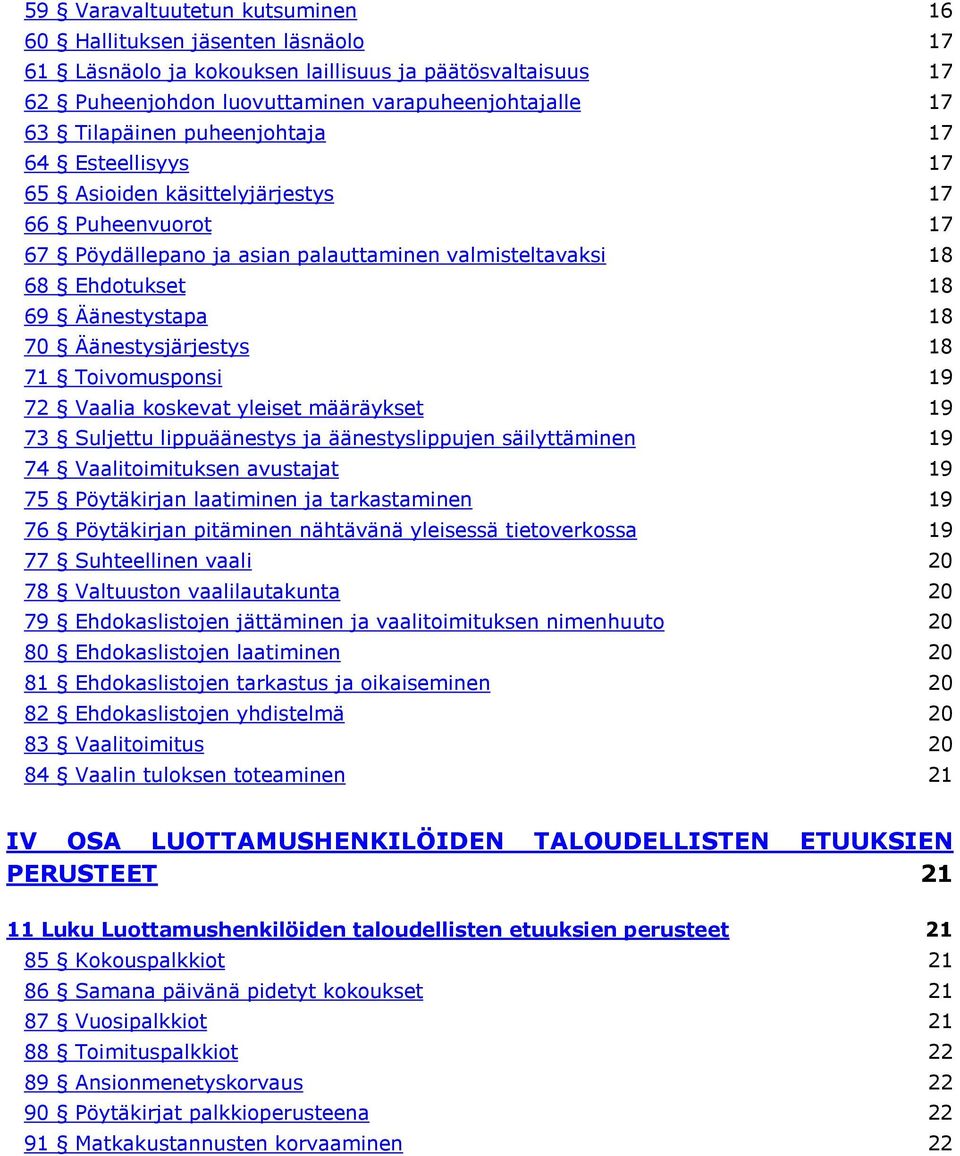 59 § Varavaltuutetun kutsuminen 16
60 § Hallituksen jäsenten läsnäolo 17
61 § Läsnäolo ja kokouksen laillisuus ja päätösvaltaisuus 17
62 § Puheenjohdon luovuttaminen varapuheenjohtajalle 17
63 § Tilapäinen puheenjohtaja 17
64 § Esteellisyys 17
65 § Asioiden käsittelyjärjestys 17
66 § Puheenvuorot 17
67 § Pöydällepano ja asian palauttaminen valmisteltavaksi 18
68 § Ehdotukset 18
69 § Äänestystapa 18
70 § Äänestysjärjestys 18
71 § Toivomusponsi 19
72 § Vaalia koskevat yleiset määräykset 19
73 § Suljettu lippuäänestys ja äänestyslippujen säilyttäminen 19
74 § Vaalitoimituksen avustajat 19
75 § Pöytäkirjan laatiminen ja tarkastaminen 19
76 § Pöytäkirjan pitäminen nähtävänä yleisessä tietoverkossa 19
77 § Suhteellinen vaali 20
78 § Valtuuston vaalilautakunta 20
79 § Ehdokaslistojen jättäminen ja vaalitoimituksen nimenhuuto 20
80 § Ehdokaslistojen laatiminen 20
81 § Ehdokaslistojen tarkastus ja oikaiseminen 20
82 § Ehdokaslistojen yhdistelmä 20
83 § Vaalitoimitus 20
84 § Vaalin tuloksen toteaminen 21

IV OSA LUOTTAMUSHENKILÖIDEN TALOUDELLISTEN ETUUKSIEN PERUSTEET 21

11 Luku Luottamushenkilöiden taloudellisten etuuksien perusteet 21
85 § Kokouspalkkiot 21
86 § Samana päivänä pidetyt kokoukset 21
87 § Vuosipalkkiot 21
88 § Toimituspalkkiot 22
89 § Ansionmenetyskorvaus 22
90 § Pöytäkirjat palkkioperusteena 22
91 § Matkakustannusten korvaaminen 22